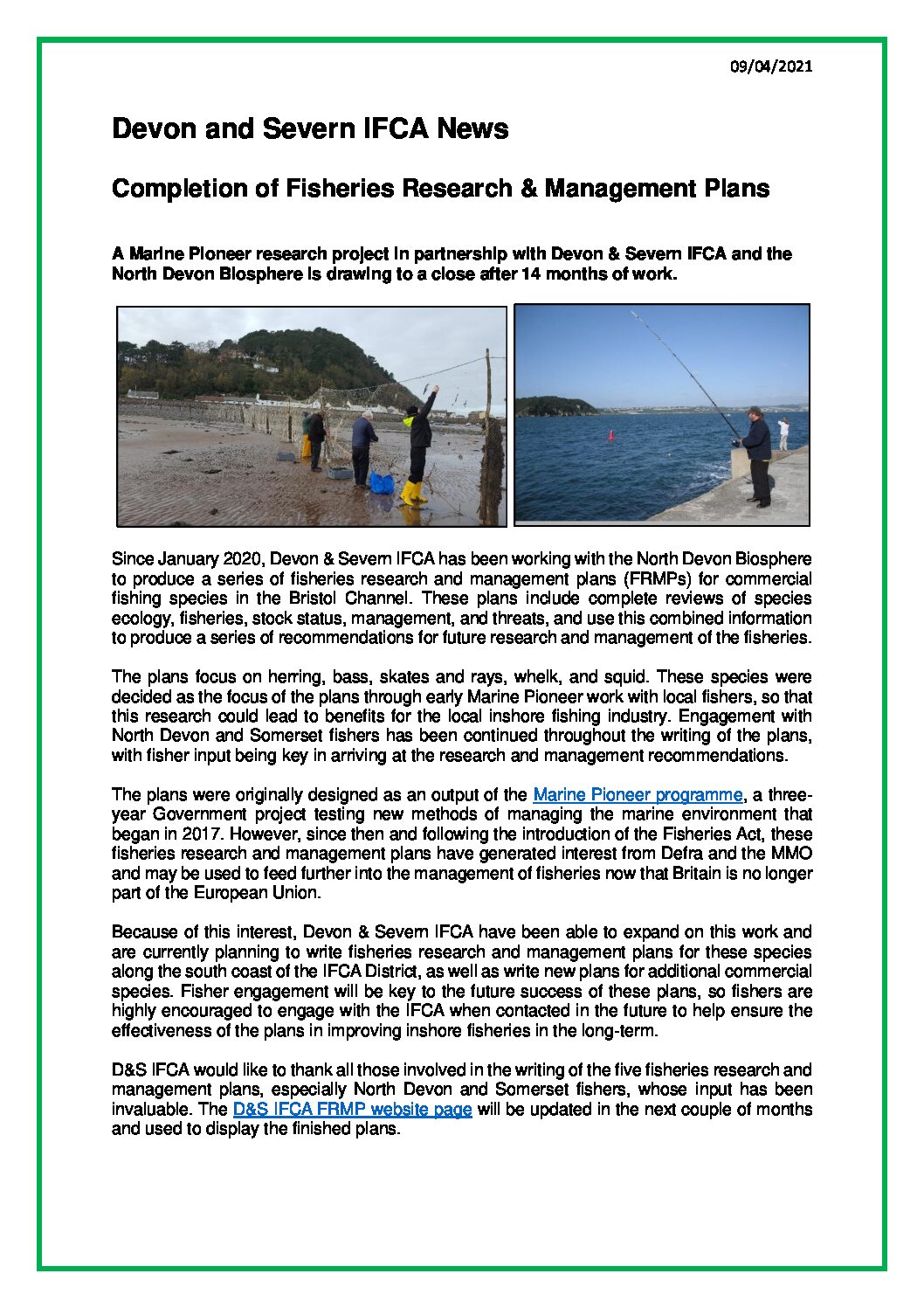 09/04/2021

Devon and Severn IFCA News

Completion of Fisheries Research & Management Plans

A Marine Pioneer research project in partnership with Devon & Severn IFCA and the North Devon Biosphere is drawing to a close after 14 months of work.

Since January 2020, Devon & Severn IFCA has been working with the North Devon Biosphere to produce a series of fisheries research and management plans (FRMPs) for commercial fishing species in the Bristol Channel. These plans include complete reviews of species ecology, fisheries, stock status, management, and threats, and use this combined information to produce a series of recommendations for future research and management of the fisheries.

The plans focus on herring, bass, skates and rays, whelk, and squid. These species were decided as the focus of the plans through early Marine Pioneer work with local fishers, so that this research could lead to benefits for the local inshore fishing industry. Engagement with North Devon and Somerset fishers has been continued throughout the writing of the plans, with fisher input being key in arriving at the research and management recommendations.

The plans were originally designed as an output of the Marine Pioneer programme, a three-year Government project testing new methods of managing the marine environment that began in 2017. However, since then and following the introduction of the Fisheries Act, these fisheries research and management plans have generated interest from Defra and the MMO and may be used to feed further into the management of fisheries now that Britain is no longer part of the European Union.

Because of this interest, Devon & Severn IFCA have been able to expand on this work and are currently planning to write fisheries research and management plans for these species along the south coast of the IFCA District, as well as write new plans for additional commercial species. Fisher engagement will be key to the future success of these plans, so fishers are highly encouraged to engage with the IFCA when contacted in the future to help ensure the effectiveness of the plans in improving inshore fisheries in the long-term.

D&S IFCA would like to thank all those involved in the writing of the five fisheries research and management plans, especially North Devon and Somerset fishers, whose input has been invaluable. The D&S IFCA FRMP website page will be updated in the next couple of months and used to display the finished plans.